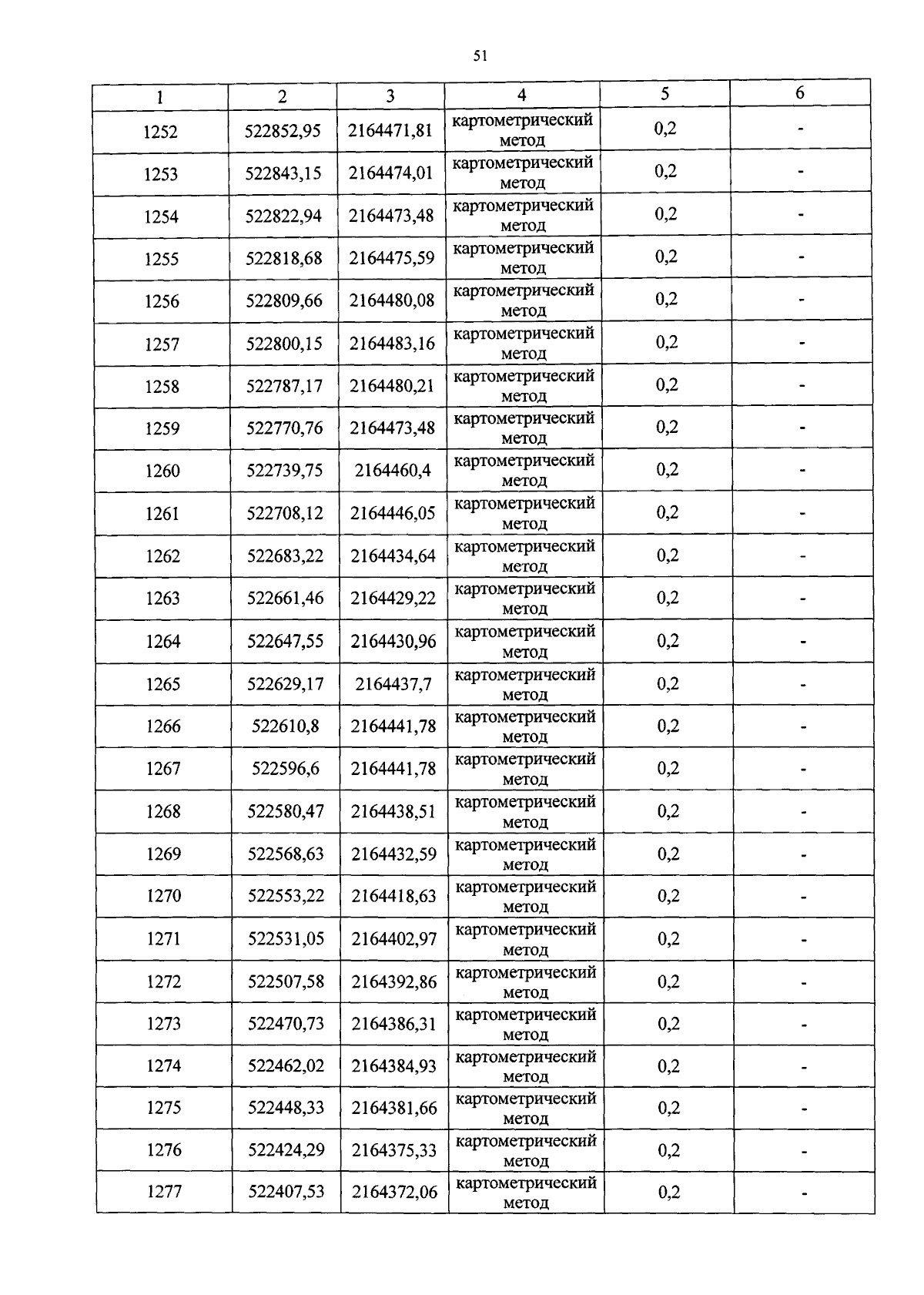 51

| 1 | 2 | 3 | 4 | 5 | 6 |
|---|---|---|---|---|---|
| 1252 | 522852,95 | 2164471,81 | картометрический метод | 0,2 | - |
| 1253 | 522843,15 | 2164474,01 | картометрический метод | 0,2 | - |
| 1254 | 522822,94 | 2164473,48 | картометрический метод | 0,2 | - |
| 1255 | 522818,68 | 2164475,59 | картометрический метод | 0,2 | - |
| 1256 | 522809,66 | 2164480,08 | картометрический метод | 0,2 | - |
| 1257 | 522800,15 | 2164483,16 | картометрический метод | 0,2 | - |
| 1258 | 522787,17 | 2164480,21 | картометрический метод | 0,2 | - |
| 1259 | 522770,76 | 2164473,48 | картометрический метод | 0,2 | - |
| 1260 | 522739,75 | 2164460,4 | картометрический метод | 0,2 | - |
| 1261 | 522708,12 | 2164446,05 | картометрический метод | 0,2 | - |
| 1262 | 522683,22 | 2164434,64 | картометрический метод | 0,2 | - |
| 1263 | 522661,46 | 2164429,22 | картометрический метод | 0,2 | - |
| 1264 | 522647,55 | 2164430,96 | картометрический метод | 0,2 | - |
| 1265 | 522629,17 | 2164437,7 | картометрический метод | 0,2 | - |
| 1266 | 522610,8 | 2164441,78 | картометрический метод | 0,2 | - |
| 1267 | 522596,6 | 2164441,78 | картометрический метод | 0,2 | - |
| 1268 | 522580,47 | 2164438,51 | картометрический метод | 0,2 | - |
| 1269 | 522568,63 | 2164432,59 | картометрический метод | 0,2 | - |
| 1270 | 522553,22 | 2164418,63 | картометрический метод | 0,2 | - |
| 1271 | 522531,05 | 2164402,97 | картометрический метод | 0,2 | - |
| 1272 | 522507,58 | 2164392,86 | картометрический метод | 0,2 | - |
| 1273 | 522470,73 | 2164386,31 | картометрический метод | 0,2 | - |
| 1274 | 522462,02 | 2164384,93 | картометрический метод | 0,2 | - |
| 1275 | 522448,33 | 2164381,66 | картометрический метод | 0,2 | - |
| 1276 | 522424,29 | 2164375,33 | картометрический метод | 0,2 | - |
| 1277 | 522407,53 | 2164372,06 | картометрический метод | 0,2 | - |